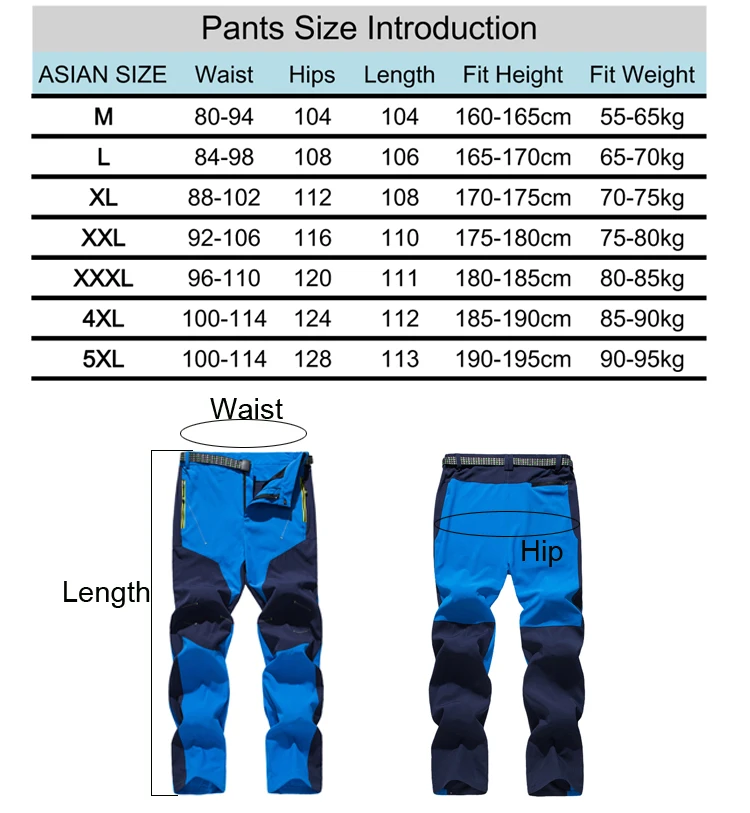 Pants Size Introduction

| ASIAN SIZE | Waist | Hips | Length | Fit Height | Fit Weight |
|---|---|---|---|---|---|
| M | 80-94 | 104 | 104 | 160-165cm | 55-65kg |
| L | 84-98 | 108 | 106 | 165-170cm | 65-70kg |
| XL | 88-102 | 112 | 108 | 170-175cm | 70-75kg |
| XXL | 92-106 | 116 | 110 | 175-180cm | 75-80kg |
| XXXL | 96-110 | 120 | 111 | 180-185cm | 80-85kg |
| 4XL | 100-114 | 124 | 112 | 185-190cm | 85-90kg |
| 5XL | 100-114 | 128 | 113 | 190-195cm | 90-95kg |

Waist

Length

Hip